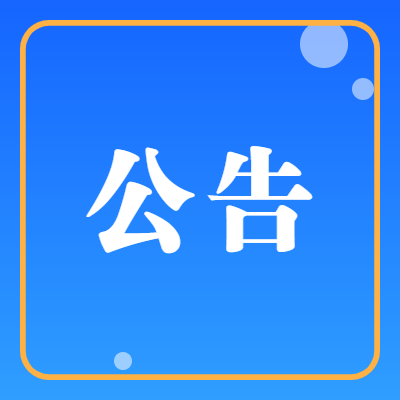 公告